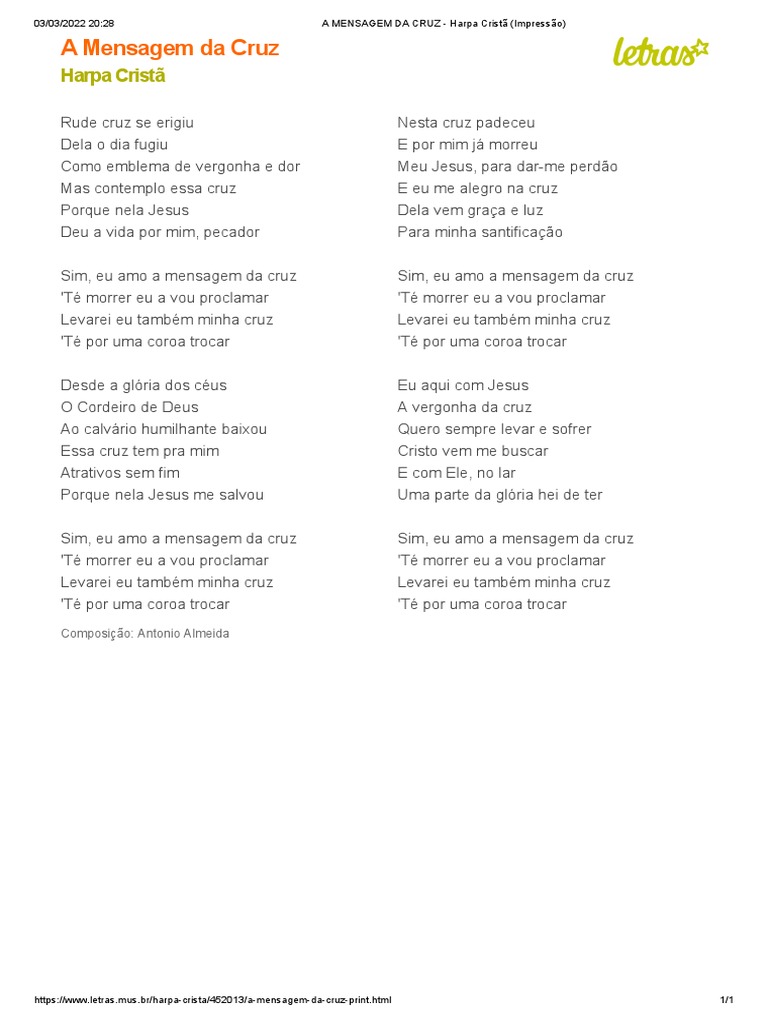 03/03/2022 20:28 A MENSAGEM DA CRUZ - Harpa Cristã (Impressão)

A Mensagem da Cruz

Harpa Cristã

letras

Rude cruz se erigiu
Dela o dia fugiu
Como emblema de vergonha e dor
Mas contemplo essa cruz
Porque nela Jesus
Deu a vida por mim, pecador

Sim, eu amo a mensagem da cruz
'Té morrer eu a vou proclamar
Levarei eu também minha cruz
'Té por uma coroa trocar

Desde a glória dos céus
O Cordeiro de Deus
Ao calvário humilhante baixou
Essa cruz tem pra mim
Atrativos sem fim
Porque nela Jesus me salvou

Sim, eu amo a mensagem da cruz
'Té morrer eu a vou proclamar
Levarei eu também minha cruz
'Té por uma coroa trocar

Composição: Antonio Almeida

Nesta cruz padeceu
E por mim já morreu
Meu Jesus, para dar-me perdão
E eu me alegro na cruz
Dela vem graça e luz
Para minha santificação

Sim, eu amo a mensagem da cruz
'Té morrer eu a vou proclamar
Levarei eu também minha cruz
'Té por uma coroa trocar

Eu aqui com Jesus
A vergonha da cruz
Quero sempre levar e sofrer
Cristo vem me buscar
E com Ele, no lar
Uma parte da glória hei de ter

Sim, eu amo a mensagem da cruz
'Té morrer eu a vou proclamar
Levarei eu também minha cruz
'Té por uma coroa trocar

https://www.letras.mus.br/harpa-crista/452013/a-mensagem-da-cruz-print.html 1/1